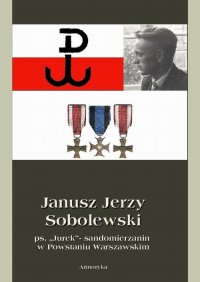 Janusz Jerzy Sobolewski

ps. „Jurek”- sandomierzanin w Powstaniu Warszawskim

Armoryka